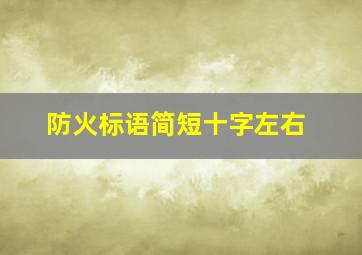 防火标语简短十字左右